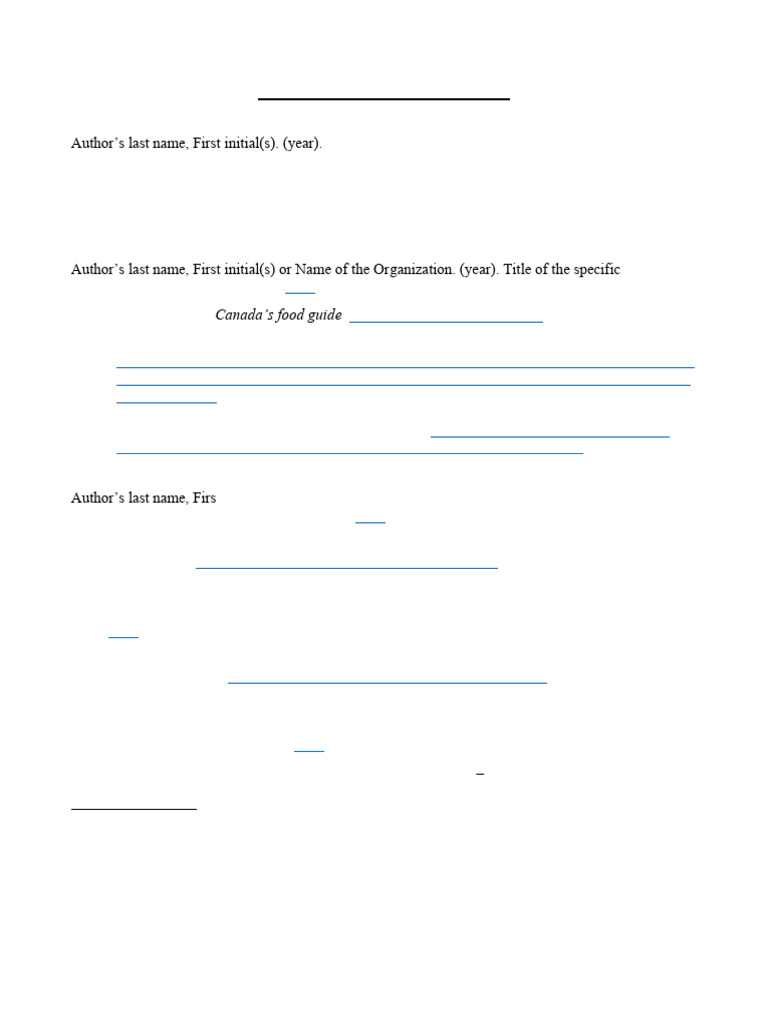 Author's last name, First initial(s). (year).

Author's last name, First initial(s) or Name of the Organization. (year). Title of the specific

Canada's food guide

Author's last name, Firs